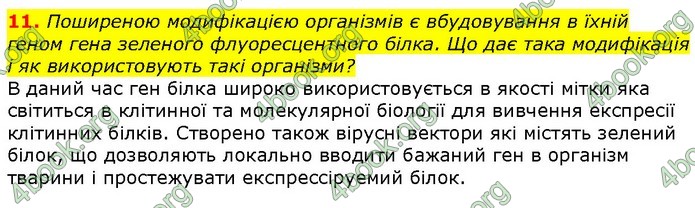 11. Поширеною модифікацією організмів є вбудовування в їхній геном гена зеленого флуоресцентного білка. Що дає така модифікація і як використовують такі організми?

В даний час ген білка широко використовується в якості мітки яка світиться в клітинної та молекулярної біології для вивчення експресії клітинних білків. Створено також вірусні вектори які містять зелений білок, що дозволяють локально вводити бажаний ген в організм тварини і простежувати експрессіруемий білок.

4book.org